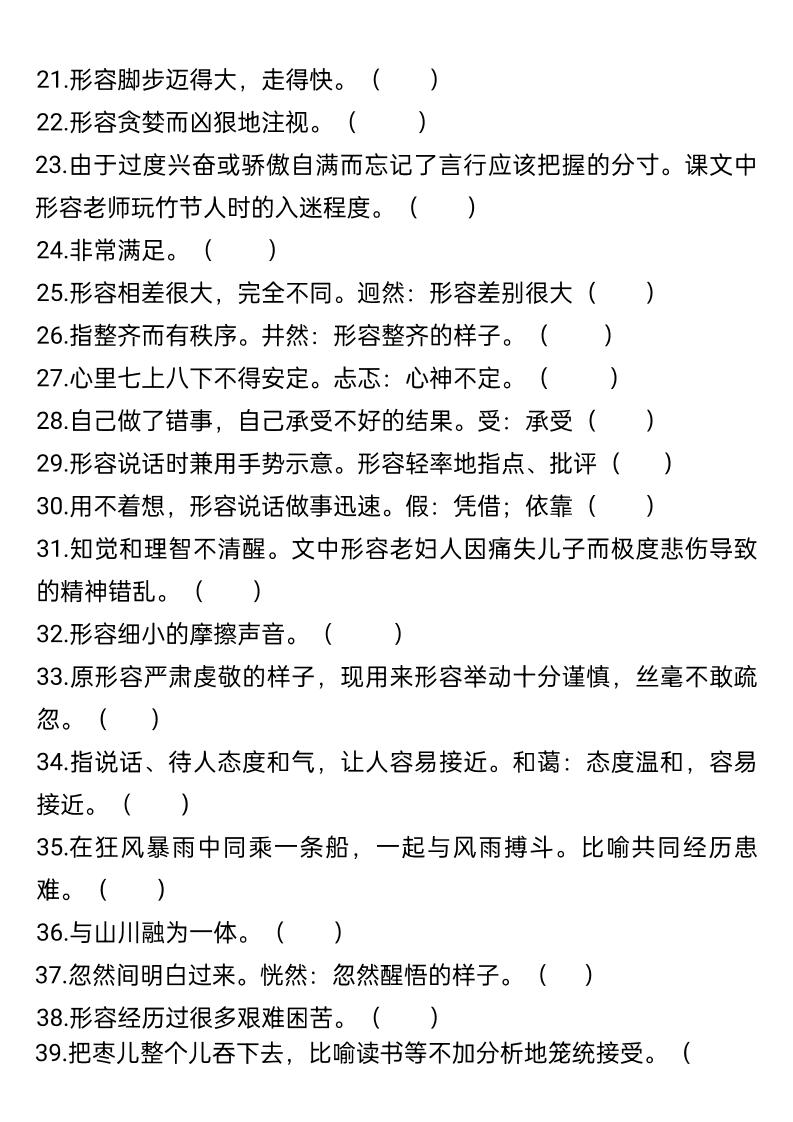 21.形容脚步迈得大，走得快。（　　）

22.形容贪婪而凶狠地注视。（　　）

23.由于过度兴奋或骄傲自满而忘记了言行应该把握的分寸。课文中形容老师玩竹节人时的入迷程度。（　　）

24.非常满足。（　　）

25.形容相差很大，完全不同。迥然：形容差别很大（　　）

26.指整齐而有秩序。井然：形容整齐的样子。（　　）

27.心里七上八下不得安定。忐忑：心神不定。（　　）

28.自己做了错事，自己承受不好的结果。受：承受（　　）

29.形容说话时兼用手势示意。形容轻率地指点、批评（　　）

30.用不着想，形容说话做事迅速。假：凭借；依靠（　　）

31.知觉和理智不清醒。文中形容老妇人因痛失儿子而极度悲伤导致的精神错乱。（　　）

32.形容细小的摩擦声音。（　　）

33.原形容严肃虔敬的样子，现用来形容举动十分谨慎，丝毫不敢疏忽。（　　）

34.指说话、待人态度和气，让人容易接近。和蔼：态度温和，容易接近。（　　）

35.在狂风暴雨中同乘一条船，一起与风雨搏斗。比喻共同经历患难。（　　）

36.与山川融为一体。（　　）

37.忽然间明白过来。恍然：忽然醒悟的样子。（　　）

38.形容经历过很多艰难困苦。（　　）

39.把枣儿整个儿吞下去，比喻读书等不加分析地笼统接受。（